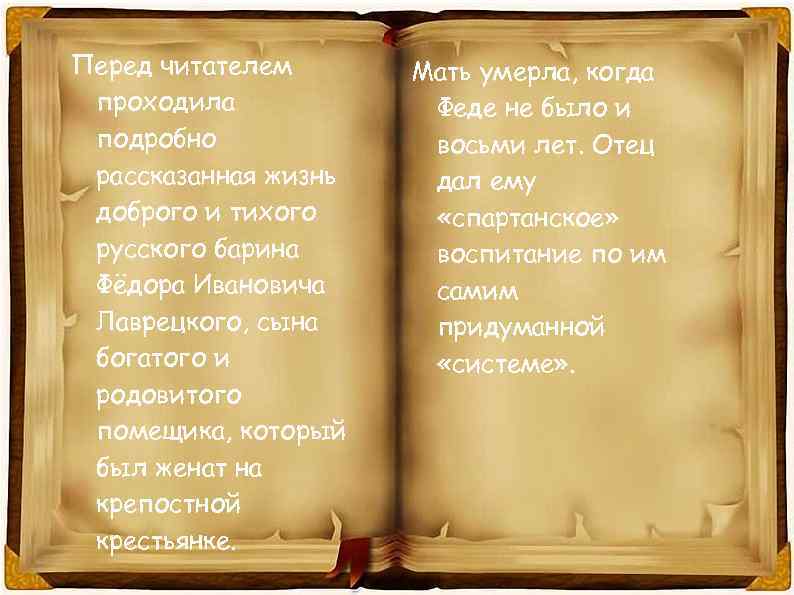 Перед читателем проходила подробно рассказанная жизнь доброго и тихого русского барина Фёдора Ивановича Лаврецкого, сына богатого и родовитого помещика, который был женат на крепостной крестьянке.

Мать умерла, когда Феде не было и восьми лет. Отец дал ему «спартанское» воспитание по им самим придуманной «системе».